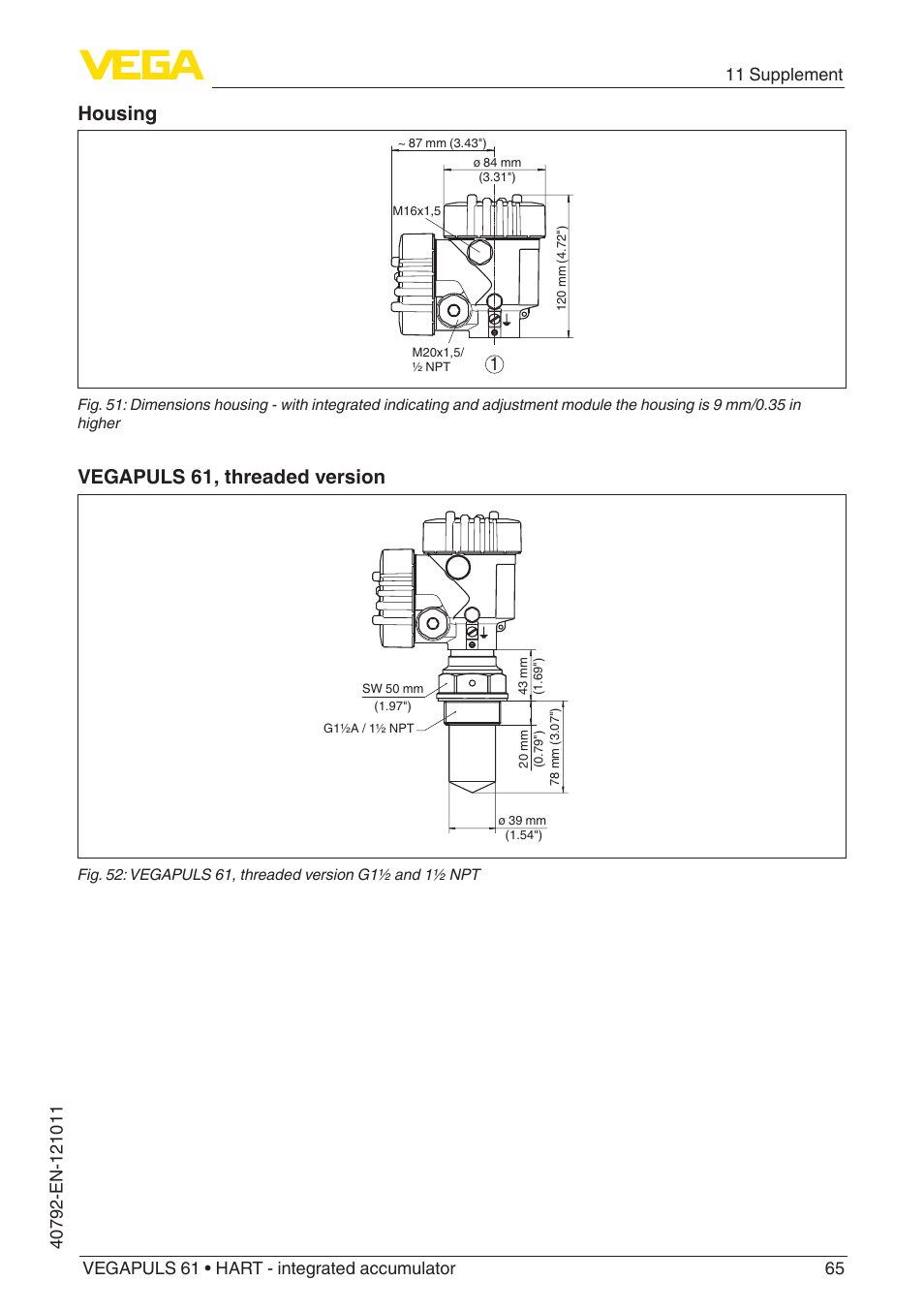 VEGA

11 Supplement

Housing

~ 87 mm (3.43")

ø 84 mm (3.31")

M16x1,5

120 mm (4.72")

M20x1,5/ ½ NPT

1

Fig. 51: Dimensions housing - with integrated indicating and adjustment module the housing is 9 mm/0.35 in higher

VEGAPULS 61, threaded version

SW 50 mm (1.97")

G1½A / 1½ NPT

43 mm (1.69")

20 mm (0.79")

78 mm (3.07")

ø 39 mm (1.54")

Fig. 52: VEGAPULS 61, threaded version G1½ and 1½ NPT

40792-EN-121011

VEGAPULS 61 • HART - integrated accumulator

65